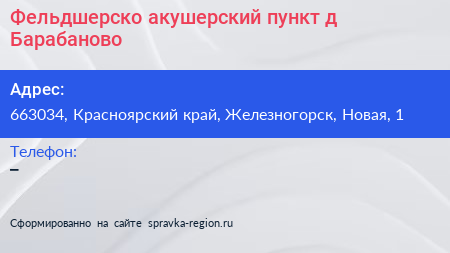 Фельдшерско акушерский пункт д Барабаново

Адрес:
663034, Красноярский край, Железногорск, Новая, 1

Телефон:
–

Сформированно на сайте spravka-region.ru